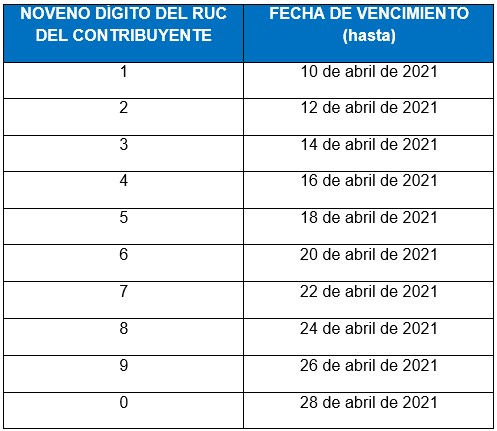 | NOVENO DÍGITO DEL RUC DEL CONTRIBUYENTE | FECHA DE VENCIMIENTO (hasta) |
|---|---|
| 1 | 10 de abril de 2021 |
| 2 | 12 de abril de 2021 |
| 3 | 14 de abril de 2021 |
| 4 | 16 de abril de 2021 |
| 5 | 18 de abril de 2021 |
| 6 | 20 de abril de 2021 |
| 7 | 22 de abril de 2021 |
| 8 | 24 de abril de 2021 |
| 9 | 26 de abril de 2021 |
| 0 | 28 de abril de 2021 |